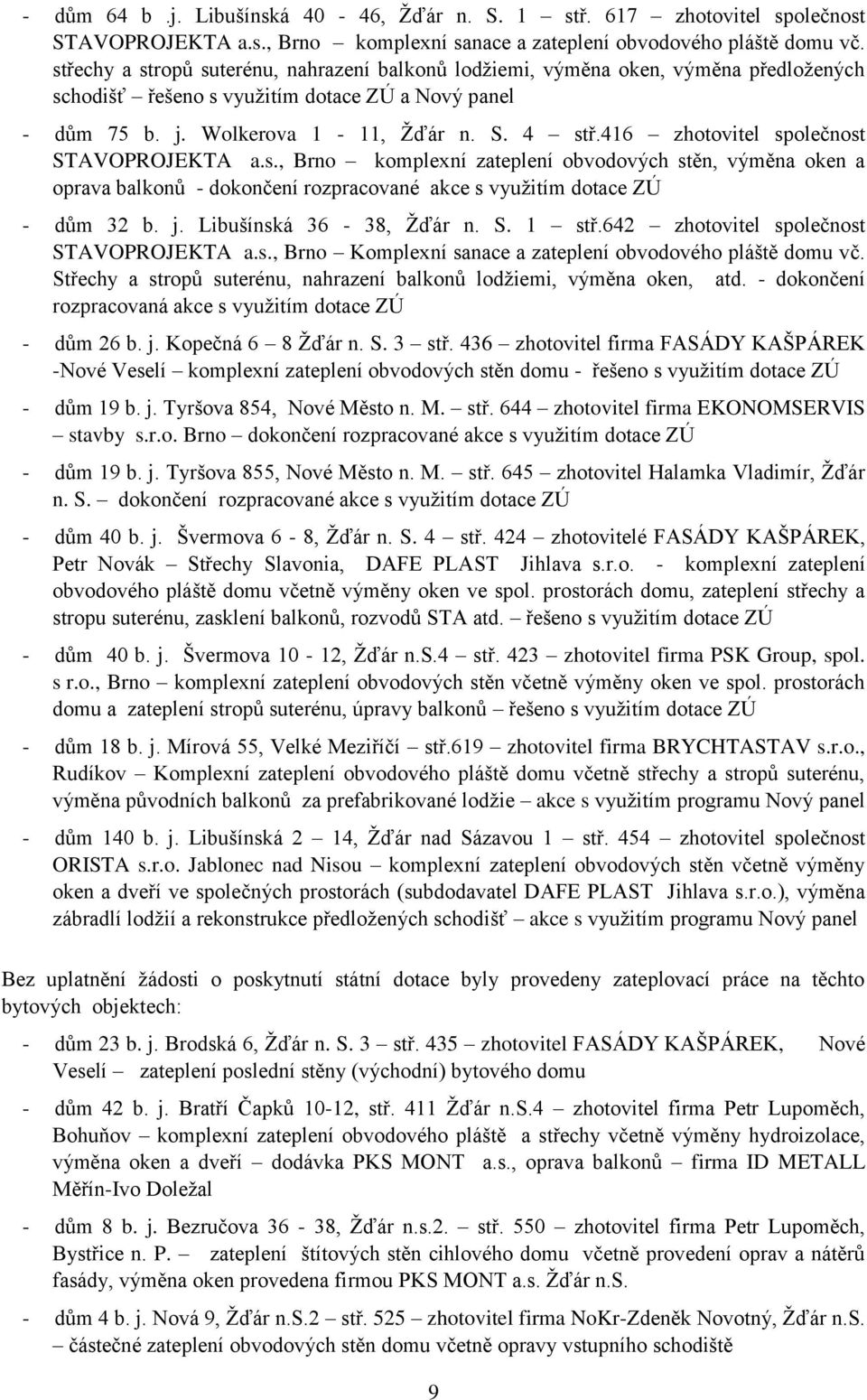 - dům 64 b .j. Libušínská 40 - 46, Žďár n. S. 1 – stř. 617 – zhotovitel společnost STAVOPROJEKTA a.s., Brno – komplexní sanace a zateplení obvodového pláště domu vč. střechy a stropů suterénu, nahrazení balkonů lodžiemi, výměna oken, výměna předložených schodišť – řešeno s využitím dotace ZÚ a Nový panel

- dům 75 b. j. Wolkerova 1 - 11, Žďár n. S. 4 – stř.416 – zhotovitel společnost STAVOPROJEKTA a.s., Brno – komplexní zateplení obvodových stěn, výměna oken a oprava balkonů - dokončení rozpracované akce s využitím dotace ZÚ

- dům 32 b. j. Libušínská 36 - 38, Žďár n. S. 1 – stř.642 – zhotovitel společnost STAVOPROJEKTA a.s., Brno – Komplexní sanace a zateplení obvodového pláště domu vč. Střechy a stropů suterénu, nahrazení balkonů lodžiemi, výměna oken, atd. - dokončení rozpracovaná akce s využitím dotace ZÚ

- dům 26 b. j. Kopečná 6 – 8 Žďár n. S. 3 – stř. 436 – zhotovitel firma FASÁDY KAŠPÁREK -Nové Veselí – komplexní zateplení obvodových stěn domu - řešeno s využitím dotace ZÚ

- dům 19 b. j. Tyršova 854, Nové Město n. M. – stř. 644 – zhotovitel firma EKONOMSERVIS – stavby s.r.o. Brno – dokončení rozpracované akce s využitím dotace ZÚ

- dům 19 b. j. Tyršova 855, Nové Město n. M. – stř. 645 – zhotovitel Halamka Vladimír, Žďár n. S. – dokončení rozpracované akce s využitím dotace ZÚ

- dům 40 b. j. Švermova 6 - 8, Žďár n. S. 4 – stř. 424 – zhotovitelé FASÁDY KAŠPÁREK, Petr Novák – Střechy Slavonia, DAFE PLAST Jihlava s.r.o. - komplexní zateplení obvodového pláště domu včetně výměny oken ve spol. prostorách domu, zateplení střechy a stropu suterénu, zasklení balkonů, rozvodů STA atd. – řešeno s využitím dotace ZÚ

- dům 40 b. j. Švermova 10 - 12, Žďár n.S.4 – stř. 423 – zhotovitel firma PSK Group, spol. s r.o., Brno – komplexní zateplení obvodových stěn včetně výměny oken ve spol. prostorách domu a zateplení stropů suterénu, úpravy balkonů – řešeno s využitím dotace ZÚ

- dům 18 b. j. Mírová 55, Velké Meziříčí – stř.619 – zhotovitel firma BRYCHTASTAV s.r.o., Rudíkov – Komplexní zateplení obvodového pláště domu včetně střechy a stropů suterénu, výměna původních balkonů za prefabrikované lodžie – akce s využitím programu Nový panel

- dům 140 b. j. Libušínská 2 – 14, Žďár nad Sázavou 1 – stř. 454 – zhotovitel společnost ORISTA s.r.o. Jablonec nad Nisou – komplexní zateplení obvodových stěn včetně výměny oken a dveří ve společných prostorách (subdodavatel DAFE PLAST Jihlava s.r.o.), výměna zábradlí lodžií a rekonstrukce předložených schodišť – akce s využitím programu Nový panel

Bez uplatnění žádosti o poskytnutí státní dotace byly provedeny zateplovací práce na těchto bytových objektech:

- dům 23 b. j. Brodská 6, Žďár n. S. 3 – stř. 435 – zhotovitel FASÁDY KAŠPÁREK, Nové Veselí – zateplení poslední stěny (východní) bytového domu

- dům 42 b. j. Bratří Čapků 10-12, stř. 411 Žďár n.S.4 – zhotovitel firma Petr Lupoměch, Bohuňov – komplexní zateplení obvodového pláště a střechy včetně výměny hydroizolace, výměna oken a dveří – dodávka PKS MONT a.s., oprava balkonů – firma ID METALL Měřín-Ivo Doležal

- dům 8 b. j. Bezručova 36 - 38, Žďár n.s.2. – stř. 550 – zhotovitel firma Petr Lupoměch, Bystřice n. P. – zateplení štítových stěn cihlového domu včetně provedení oprav a nátěrů fasády, výměna oken provedena firmou PKS MONT a.s. Žďár n.S.

- dům 4 b. j. Nová 9, Žďár n.S.2 – stř. 525 – zhotovitel firma NoKr-Zdeněk Novotný, Žďár n.S. – částečné zateplení obvodových stěn domu včetně opravy vstupního schodiště

9